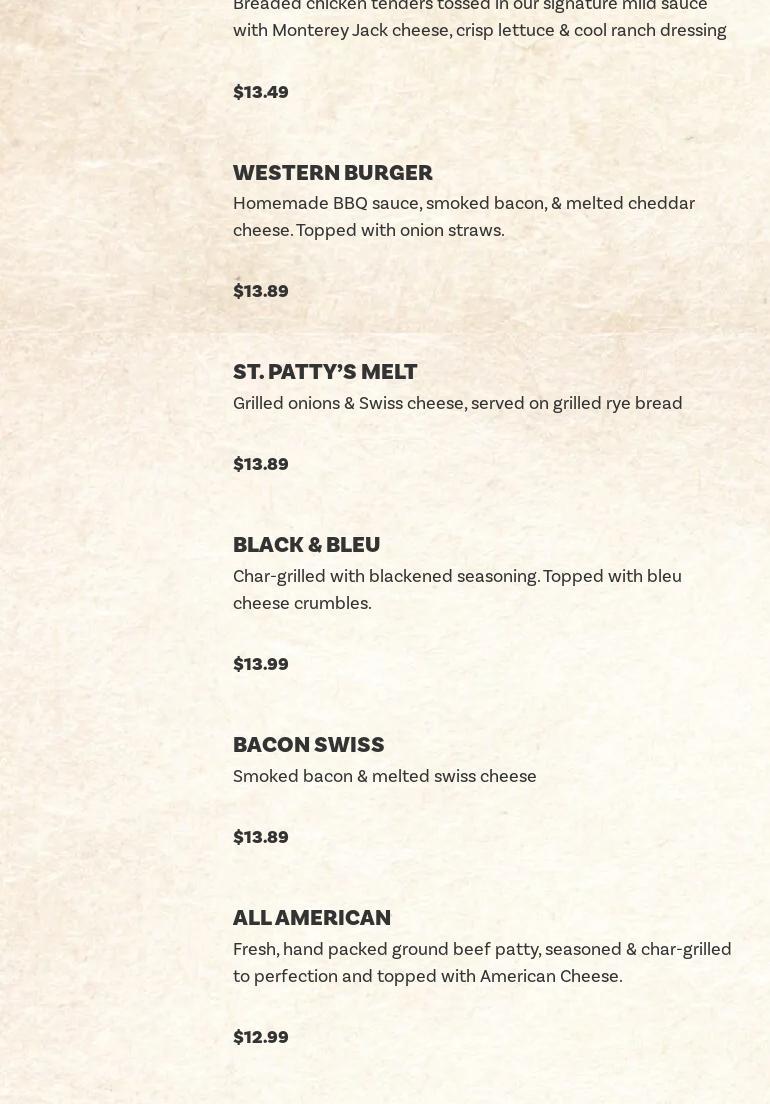 Breaded chicken tenders tossed in our signature mild sauce with Monterey Jack cheese, crisp lettuce & cool ranch dressing

$13.49

WESTERN BURGER
Homemade BBQ sauce, smoked bacon, & melted cheddar cheese. Topped with onion straws.

$13.89

ST. PATTY'S MELT
Grilled onions & Swiss cheese, served on grilled rye bread

$13.89

BLACK & BLEU
Char-grilled with blackened seasoning. Topped with bleu cheese crumbles.

$13.99

BACON SWISS
Smoked bacon & melted swiss cheese

$13.89

ALL AMERICAN
Fresh, hand packed ground beef patty, seasoned & char-grilled to perfection and topped with American Cheese.

$12.99